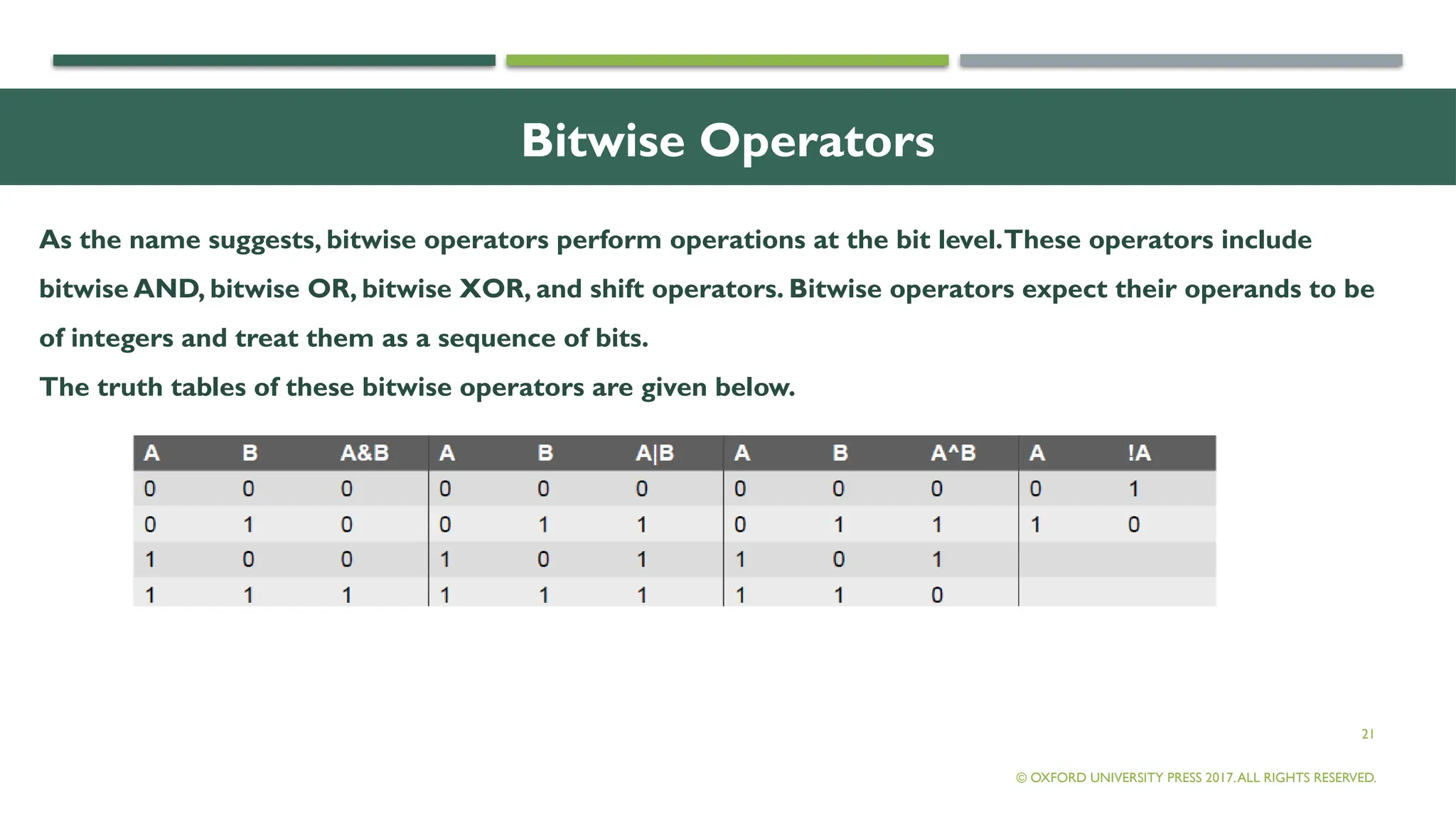 Bitwise Operators

As the name suggests, bitwise operators perform operations at the bit level. These operators include bitwise AND, bitwise OR, bitwise XOR, and shift operators. Bitwise operators expect their operands to be of integers and treat them as a sequence of bits.

The truth tables of these bitwise operators are given below.

| A | B | A&B | A | B | A\|B | A | B | A^B | A | !A |
|---|---|---|---|---|---|---|---|---|---|---|
| 0 | 0 | 0 | 0 | 0 | 0 | 0 | 0 | 0 | 0 | 1 |
| 0 | 1 | 0 | 0 | 1 | 1 | 0 | 1 | 1 | 1 | 0 |
| 1 | 0 | 0 | 1 | 0 | 1 | 1 | 0 | 1 | | |
| 1 | 1 | 1 | 1 | 1 | 1 | 1 | 1 | 0 | | |

21

© OXFORD UNIVERSITY PRESS 2017. ALL RIGHTS RESERVED.